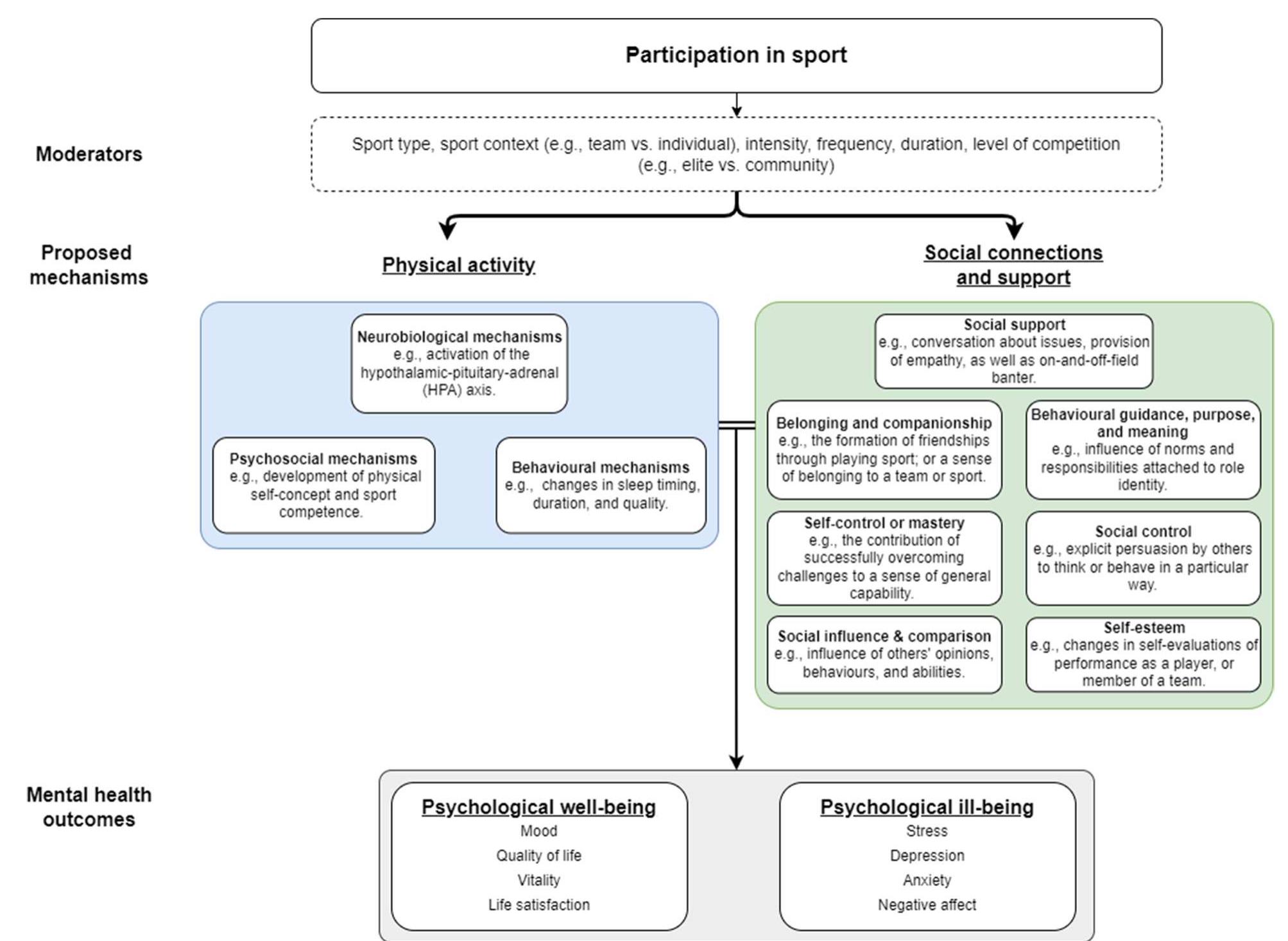 Participation in sport

Moderators

Sport type, sport context (e.g., team vs. individual), intensity, frequency, duration, level of competition (e.g., elite vs. community)

Proposed mechanisms

Physical activity

Social connections and support

Neurobiological mechanisms
e.g., activation of the hypothalamic-pituitary-adrenal (HPA) axis.

Psychosocial mechanisms
e.g., development of physical self-concept and sport competence.

Behavioural mechanisms
e.g., changes in sleep timing, duration, and quality.

Social support
e.g., conversation about issues, provision of empathy, as well as on-and-off-field banter.

Belonging and companionship
e.g., the formation of friendships through playing sport; or a sense of belonging to a team or sport.

Behavioural guidance, purpose, and meaning
e.g., influence of norms and responsibilities attached to role identity.

Self-control or mastery
e.g., the contribution of successfully overcoming challenges to a sense of general capability.

Social control
e.g., explicit persuasion by others to think or behave in a particular way.

Social influence & comparison
e.g., influence of others' opinions, behaviours, and abilities.

Self-esteem
e.g., changes in self-evaluations of performance as a player, or member of a team.

Mental health outcomes

Psychological well-being
Mood
Quality of life
Vitality
Life satisfaction

Psychological ill-being
Stress
Depression
Anxiety
Negative affect